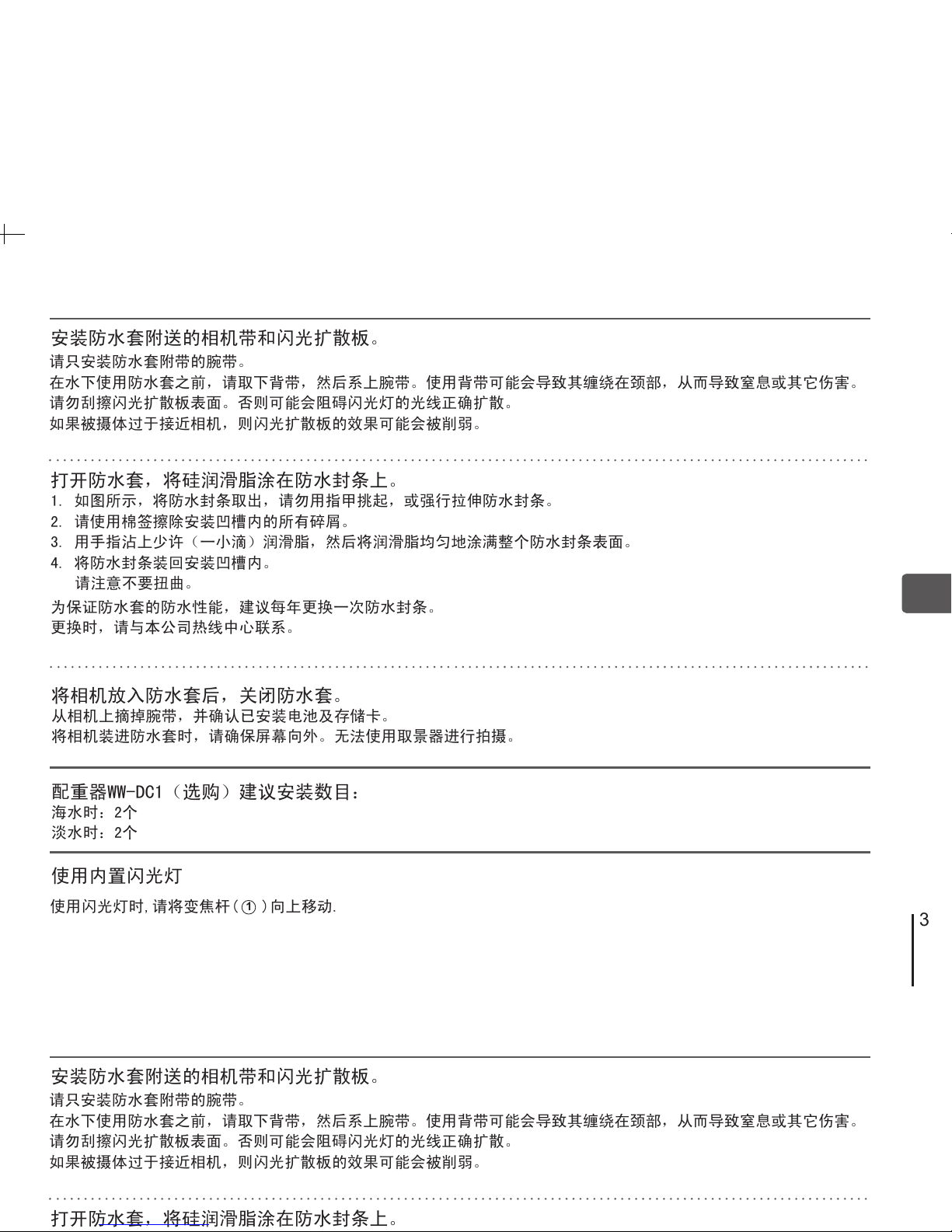 安装防水套附送的相机带和闪光扩散板。
请只安装防水套附带的腕带。
在水下使用防水套之前，请取下背带，然后系上腕带。使用背带可能会导致其缠绕在颈部，从而导致窒息或其它伤害。
请勿刮擦闪光扩散板表面。否则可能会阻碍闪光灯的光线正确扩散。
如果被摄体过于接近相机，则闪光扩散板的效果可能会被削弱。

打开防水套，将硅润滑脂涂在防水封条上。
1. 如图所示，将防水封条取出，请勿用指甲挑起，或强行拉伸防水封条。
2. 请使用棉签擦除安装凹槽内的所有碎屑。
3. 用手指沾上少许（一小滴）润滑脂，然后将润滑脂均匀地涂满整个防水封条表面。
4. 将防水封条装回安装凹槽内。
请注意不要扭曲。
为保证防水套的防水性能，建议每年更换一次防水封条。
更换时，请与本公司热线中心联系。

将相机放入防水套后，关闭防水套。
从相机上摘掉腕带，并确认已安装电池及存储卡。
将相机装进防水套时，请确保屏幕向外。无法使用取景器进行拍摄。

配重器WW-DC1（选购）建议安装数目：
海水时：2个
淡水时：2个

使用内置闪光灯
使用闪光灯时,请将变焦杆(①)向上移动.

3

安装防水套附送的相机带和闪光扩散板。
请只安装防水套附带的腕带。
在水下使用防水套之前，请取下背带，然后系上腕带。使用背带可能会导致其缠绕在颈部，从而导致窒息或其它伤害。
请勿刮擦闪光扩散板表面。否则可能会阻碍闪光灯的光线正确扩散。
如果被摄体过于接近相机，则闪光扩散板的效果可能会被削弱。

打开防水套，将硅润滑脂涂在防水封条上。